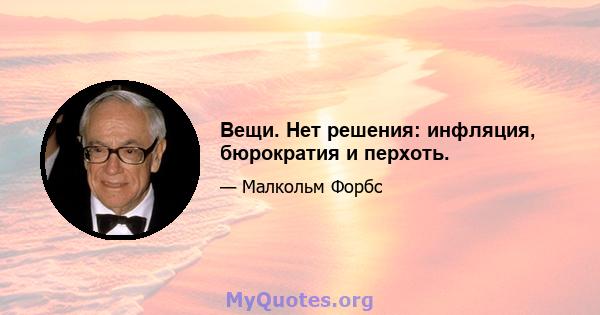 Вещи. Нет решения: инфляция, бюрократия и перхоть.

— Малкольм Форбс

MyQuotes.org